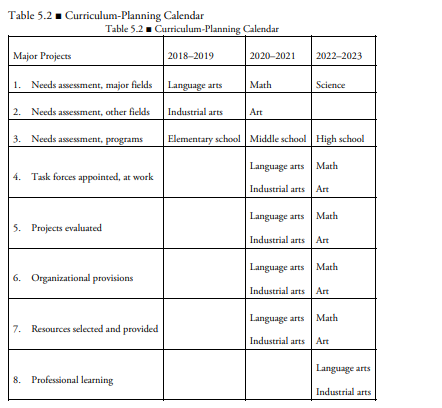 Table 5.2 ■ Curriculum-Planning Calendar

Table 5.2 ■ Curriculum-Planning Calendar

| Major Projects | 2018–2019 | 2020–2021 | 2022–2023 |
|---|---|---|---|
| 1. Needs assessment, major fields | Language arts | Math | Science |
| 2. Needs assessment, other fields | Industrial arts | Art | |
| 3. Needs assessment, programs | Elementary school | Middle school | High school |
| 4. Task forces appointed, at work | | Language arts Industrial arts | Math Art |
| 5. Projects evaluated | | Language arts Industrial arts | Math Art |
| 6. Organizational provisions | | Language arts Industrial arts | Math Art |
| 7. Resources selected and provided | | Language arts Industrial arts | Math Art |
| 8. Professional learning | | | Language arts Industrial arts |